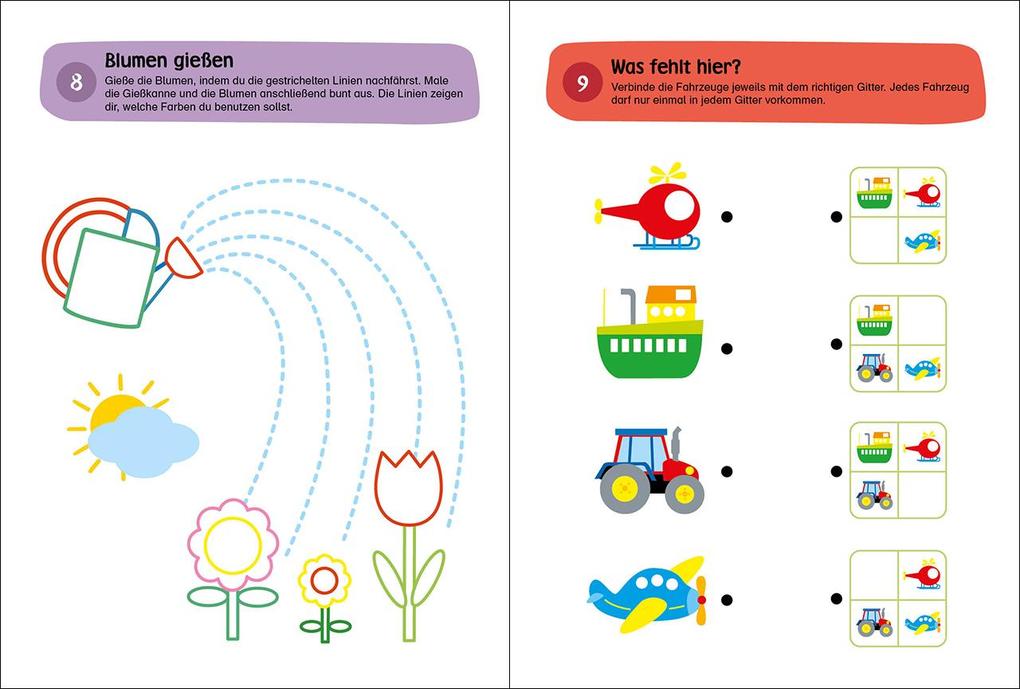 8 Blumen gießen

Gieße die Blumen, indem du die gestrichelten Linien nachfährst. Male die Gießkanne und die Blumen anschließend bunt aus. Die Linien zeigen dir, welche Farben du benutzen sollst.

9 Was fehlt hier?

Verbinde die Fahrzeuge jeweils mit dem richtigen Gitter. Jedes Fahrzeug darf nur einmal in jedem Gitter vorkommen.